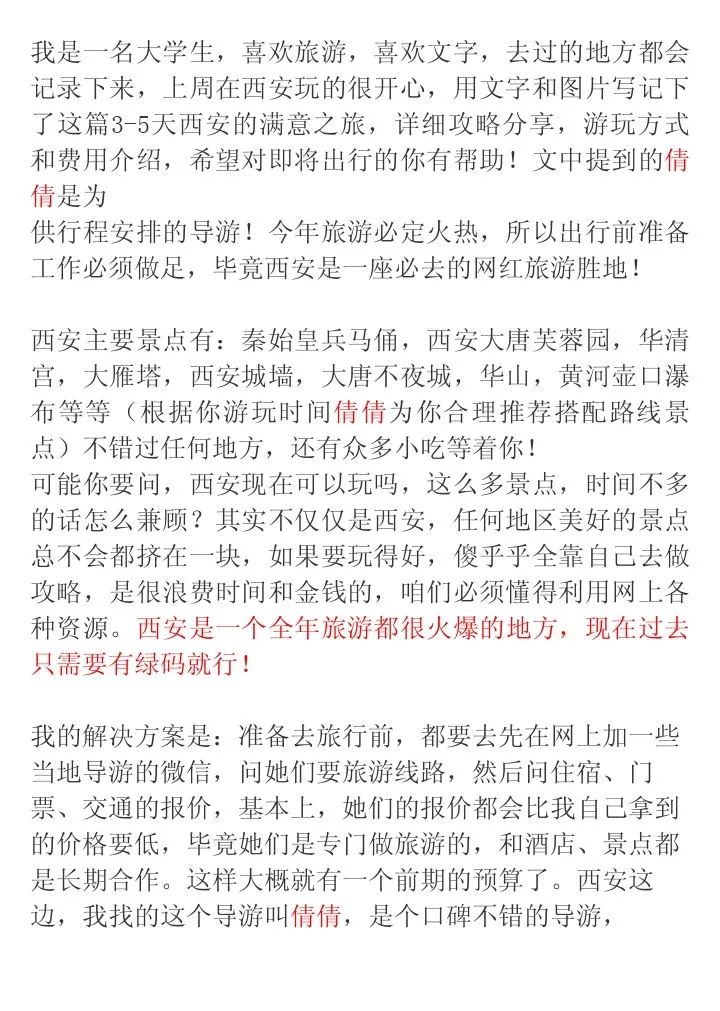 我是一名大学生，喜欢旅游，喜欢文字，去过的地方都会记录下来，上周在西安玩的很开心，用文字和图片写记下了这篇3-5天西安的满意之旅，详细攻略分享，游玩方式和费用介绍，希望对即将出行的你有帮助！文中提到的倩倩是为
供行程安排的导游！今年旅游必定火热，所以出行前准备工作必须做足，毕竟西安是一座必去的网红旅游胜地！

西安主要景点有：秦始皇兵马俑，西安大唐芙蓉园，华清宫，大雁塔，西安城墙，大唐不夜城，华山，黄河壶口瀑布等等（根据你游玩时间倩倩为你合理推荐搭配路线景点）不错过任何地方，还有众多小吃等着你！
可能你要问，西安现在可以玩吗，这么多景点，时间不多的话怎么兼顾？其实不仅仅是西安，任何地区美好的景点总不会都挤在一块，如果要玩得好，傻乎乎全靠自己去做攻略，是很浪费时间和金钱的，咱们必须懂得利用网上各种资源。西安是一个全年旅游都很火爆的地方，现在过去只需要有绿码就行！

我的解决方案是：准备去旅行前，都要去先在网上加一些当地导游的微信，问她们要旅游线路，然后问住宿、门票、交通的报价，基本上，她们的报价都会比我自己拿到的价格要低，毕竟她们是专门做旅游的，和酒店、景点都是长期合作。这样大概就有一个前期的预算了。西安这边，我找的这个导游叫倩倩，是个口碑不错的导游，